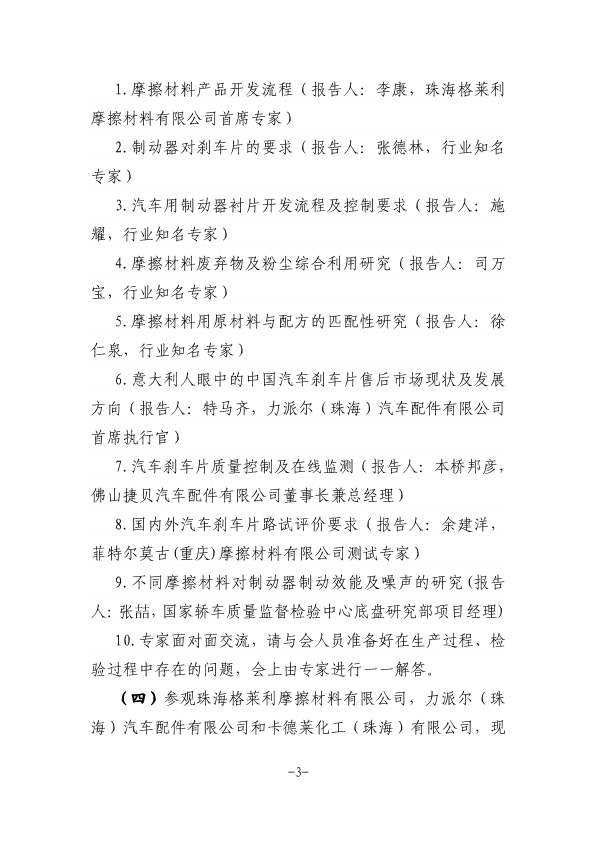 1.摩擦材料产品开发流程（报告人：李康，珠海格莱利摩擦材料有限公司首席专家）

2.制动器对刹车片的要求（报告人：张德林，行业知名专家）

3.汽车用制动器衬片开发流程及控制要求（报告人：施耀，行业知名专家）

4.摩擦材料废弃物及粉尘综合利用研究（报告人：司万宝，行业知名专家）

5.摩擦材料用原材料与配方的匹配性研究（报告人：徐仁泉，行业知名专家）

6.意大利人眼中的中国汽车刹车片售后市场现状及发展方向（报告人：特马齐，力派尔（珠海）汽车配件有限公司首席执行官）

7.汽车刹车片质量控制及在线监测（报告人：本桥邦彦，佛山捷贝汽车配件有限公司董事长兼总经理）

8.国内外汽车刹车片路试评价要求（报告人：余建洋，菲特尔莫古(重庆)摩擦材料有限公司测试专家）

9.不同摩擦材料对制动器制动效能及噪声的研究(报告人：张喆，国家轿车质量监督检验中心底盘研究部项目经理)

10.专家面对面交流，请与会人员准备好在生产过程、检验过程中存在的问题，会上由专家进行一一解答。

（四）参观珠海格莱利摩擦材料有限公司，力派尔（珠海）汽车配件有限公司和卡德莱化工（珠海）有限公司，现

-3-